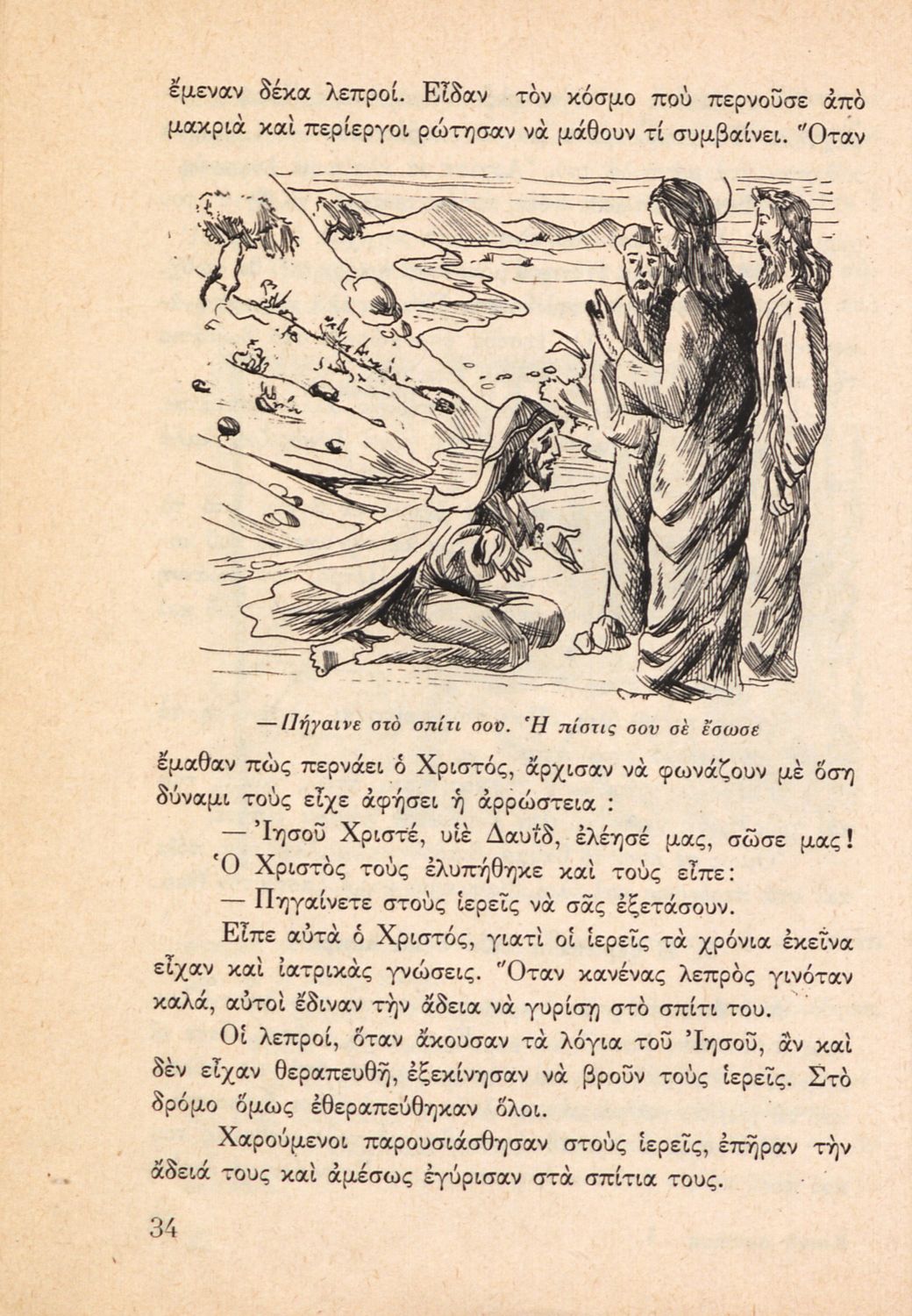 ἔμεναν δέκα λεπροί. Εἶδαν τὸν κόσμο ποὺ περνοῦσε ἀπὸ μακριὰ καὶ περίεργοι ρώτησαν νὰ μάθουν τί συμβαίνει. Ὅταν

— Πήγαινε στὸ σπίτι σου. Ἡ πίστις σου σὲ ἔσωσε

ἔμαθαν πὼς περνάει ὁ Χριστός, ἄρχισαν νὰ φωνάζουν μὲ ὅση δύναμι τοὺς εἶχε ἀφήσει ἡ ἀρρώστεια :

— Ἰησοῦ Χριστέ, υἱὲ Δαυΐδ, ἐλέησέ μας, σῶσε μας!

Ὁ Χριστὸς τοὺς ἐλυπήθηκε καὶ τοὺς εἶπε:

— Πηγαίνετε στοὺς ἱερεῖς νὰ σᾶς ἐξετάσουν.

Εἶπε αὐτὰ ὁ Χριστός, γιατὶ οἱ ἱερεῖς τὰ χρόνια ἐκεῖνα εἶχαν καὶ ἰατρικὰς γνώσεις. Ὅταν κανένας λεπρὸς γινόταν καλά, αὐτοὶ ἔδιναν τὴν ἄδεια νὰ γυρίσῃ στὸ σπίτι του.

Οἱ λεπροί, ὅταν ἄκουσαν τὰ λόγια τοῦ Ἰησοῦ, ἂν καὶ δὲν εἶχαν θεραπευθῆ, ἐξεκίνησαν νὰ βροῦν τοὺς ἱερεῖς. Στὸ δρόμο ὅμως ἐθεραπεύθηκαν ὅλοι.

Χαρούμενοι παρουσιάσθησαν στοὺς ἱερεῖς, ἐπῆραν τὴν ἄδειά τους καὶ ἀμέσως ἐγύρισαν στὰ σπίτια τους.

34